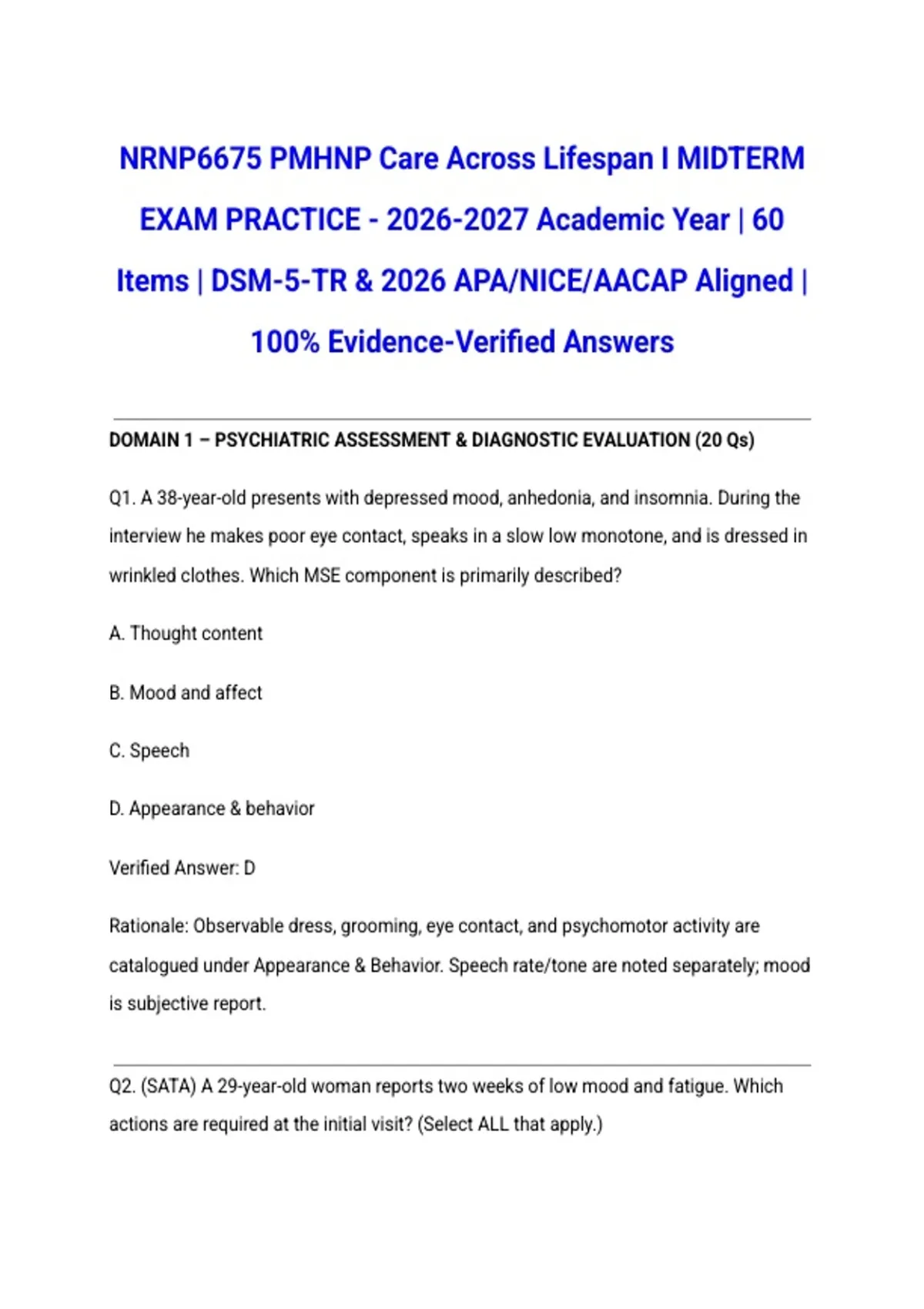 NRNP6675 PMHNP Care Across Lifespan I MIDTERM EXAM PRACTICE - 2026-2027 Academic Year | 60 Items | DSM-5-TR & 2026 APA/NICE/AACAP Aligned | 100% Evidence-Verified Answers

DOMAIN 1 – PSYCHIATRIC ASSESSMENT & DIAGNOSTIC EVALUATION (20 Qs)

Q1. A 38-year-old presents with depressed mood, anhedonia, and insomnia. During the interview he makes poor eye contact, speaks in a slow low monotone, and is dressed in wrinkled clothes. Which MSE component is primarily described?

A. Thought content

B. Mood and affect

C. Speech

D. Appearance & behavior

Verified Answer: D

Rationale: Observable dress, grooming, eye contact, and psychomotor activity are catalogued under Appearance & Behavior. Speech rate/tone are noted separately; mood is subjective report.

Q2. (SATA) A 29-year-old woman reports two weeks of low mood and fatigue. Which actions are required at the initial visit? (Select ALL that apply.)